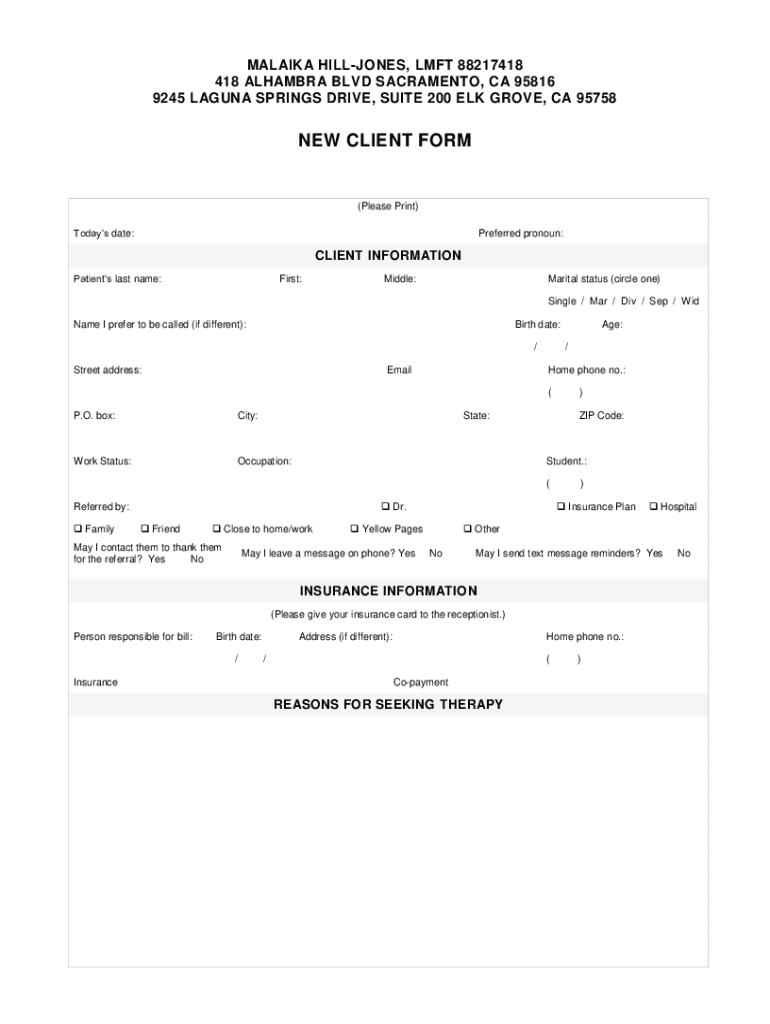 MALAIKA HILL-JONES, LMFT 88217418
418 ALHAMBRA BLVD SACRAMENTO, CA 95816
9245 LAGUNA SPRINGS DRIVE, SUITE 200 ELK GROVE, CA 95758

NEW CLIENT FORM

(Please Print)

Today's date:

Preferred pronoun:

CLIENT INFORMATION

Patient's last name:

First:

Middle:

Marital status (circle one)

Single / Mar / Div / Sep / Wid

Name I prefer to be called (if different):

Birth date:

Age:

/ /

Street address:

Email

Home phone no.:

( )

P.O. box:

City:

State:

ZIP Code:

Work Status:

Occupation:

Student.:

( )

Referred by:

❑ Dr.

❑ Insurance Plan

❑ Hospital

❑ Family

❑ Friend

❑ Close to home/work

❑ Yellow Pages

❑ Other

May I contact them to thank them for the referral? Yes No

May I leave a message on phone? Yes No

May I send text message reminders? Yes No

INSURANCE INFORMATION

(Please give your insurance card to the receptionist.)

Person responsible for bill:

Birth date:

Address (if different):

Home phone no.:

/ /

( )

Insurance

Co-payment

REASONS FOR SEEKING THERAPY